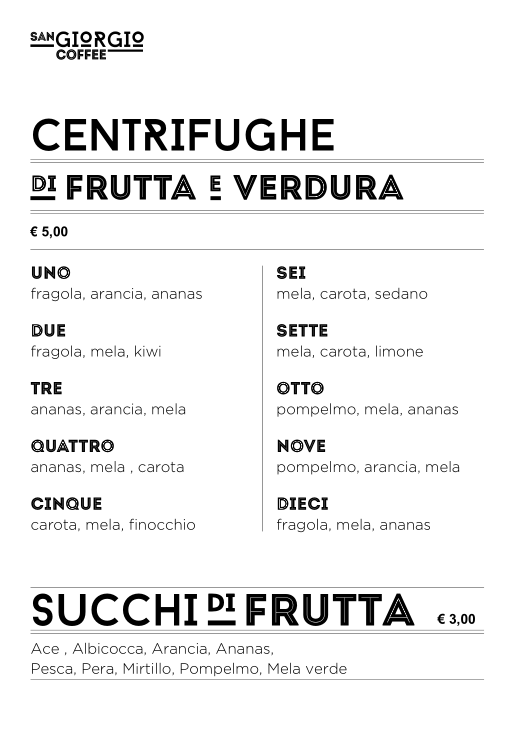 SAN GIORGIO
COFFEE

CENTRIFUGHE

DI FRUTTA E VERDURA

€ 5,00

UNO
fragola, arancia, ananas

DUE
fragola, mela, kiwi

TRE
ananas, arancia, mela

QUATTRO
ananas, mela , carota

CINQUE
carota, mela, finocchio

SEI
mela, carota, sedano

SETTE
mela, carota, limone

OTTO
pompelmo, mela, ananas

NOVE
pompelmo, arancia, mela

DIECI
fragola, mela, ananas

SUCCHI DI FRUTTA € 3,00

Ace , Albicocca, Arancia, Ananas, Pesca, Pera, Mirtillo, Pompelmo, Mela verde